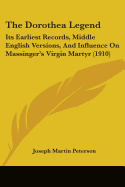 The Dorothea Legend

Its Earliest Records, Middle English Versions, And Influence On Massinger's Virgin Martyr (1910)

Joseph Martin Peterson